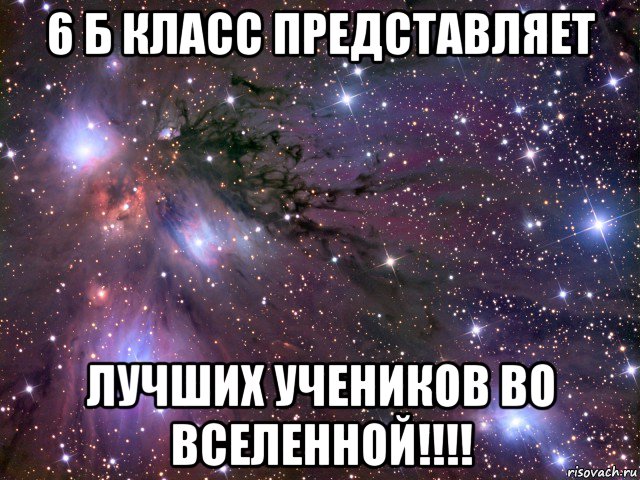 6 Б КЛАСС ПРЕДСТАВЛЯЕТ

ЛУЧШИХ УЧЕНИКОВ ВО ВСЕЛЕННОЙ!!!!

risovach.ru